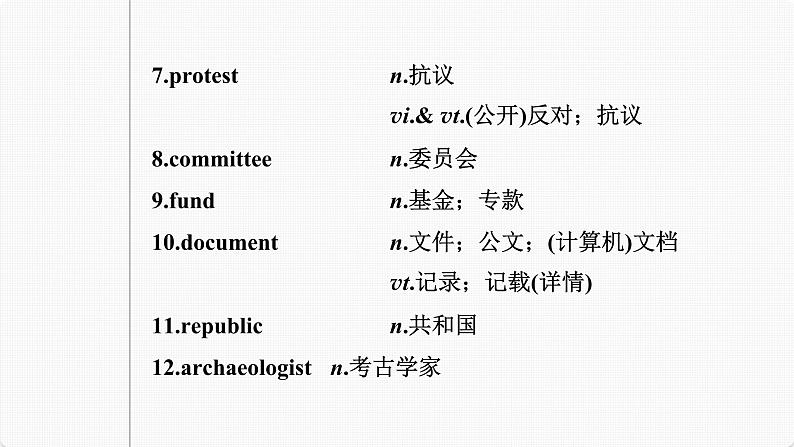 7.protest n.抗议

vi.& vt.(公开)反对；抗议

8.committee n.委员会

9.fund n.基金；专款

10.document n.文件；公文；(计算机)文档

vt.记录；记载(详情)

11.republic n.共和国

12.archaeologist n.考古学家